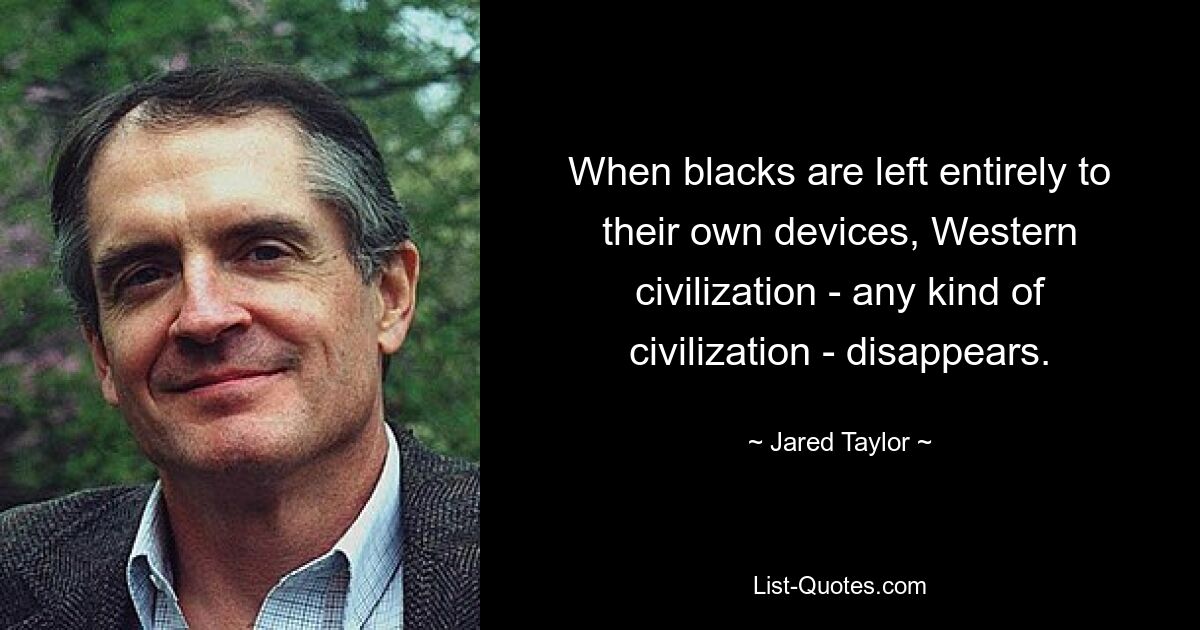 When blacks are left entirely to their own devices, Western civilization - any kind of civilization - disappears.

~ Jared Taylor ~

List-Quotes.com